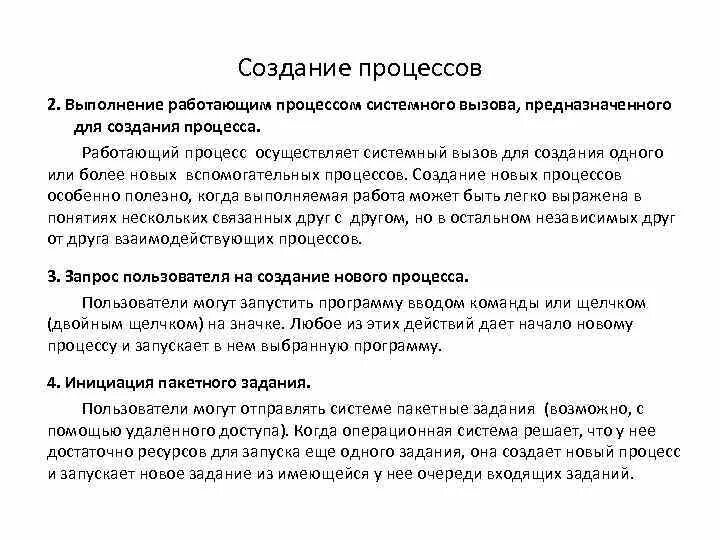 Создание процессов

2. Выполнение работающим процессом системного вызова, предназначенного для создания процесса.

Работающий процесс осуществляет системный вызов для создания одного или более новых вспомогательных процессов. Создание новых процессов особенно полезно, когда выполняемая работа может быть легко выражена в понятиях нескольких связанных друг с другом, но в остальном независимых друг от друга взаимодействующих процессов.

3. Запрос пользователя на создание нового процесса.

Пользователи могут запустить программу вводом команды или щелчком (двойным щелчком) на значке. Любое из этих действий дает начало новому процессу и запускает в нем выбранную программу.

4. Инициация пакетного задания.

Пользователи могут отправлять системе пакетные задания (возможно, с помощью удаленного доступа). Когда операционная система решает, что у нее достаточно ресурсов для запуска еще одного задания, она создает новый процесс и запускает новое задание из имеющейся у нее очереди входящих заданий.